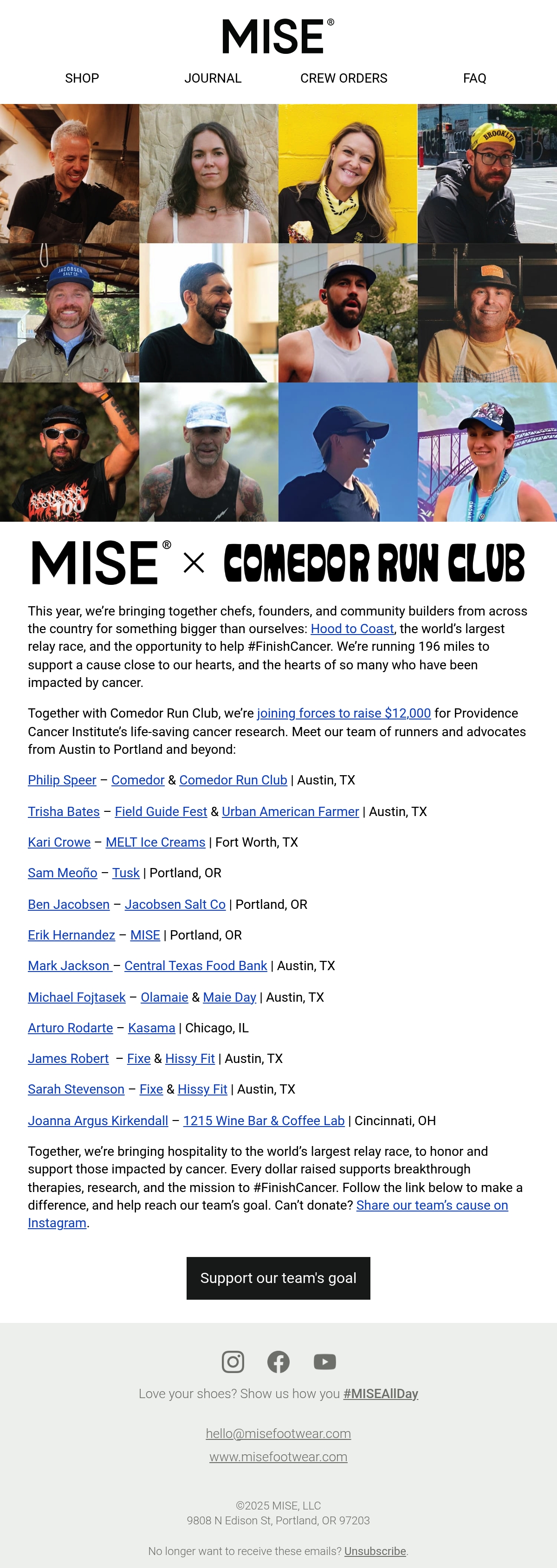 MISE®

SHOP JOURNAL CREW ORDERS FAQ

MISE® × COMEDOR RUN CLUB

This year, we're bringing together chefs, founders, and community builders from across the country for something bigger than ourselves: Hood to Coast, the world's largest relay race, and the opportunity to help #FinishCancer. We're running 196 miles to support a cause close to our hearts, and the hearts of so many who have been impacted by cancer.

Together with Comedor Run Club, we're joining forces to raise $12,000 for Providence Cancer Institute's life-saving cancer research. Meet our team of runners and advocates from Austin to Portland and beyond:

Philip Speer – Comedor & Comedor Run Club | Austin, TX

Trisha Bates – Field Guide Fest & Urban American Farmer | Austin, TX

Kari Crowe – MELT Ice Creams | Fort Worth, TX

Sam Meoño – Tusk | Portland, OR

Ben Jacobsen – Jacobsen Salt Co | Portland, OR

Erik Hernandez – MISE | Portland, OR

Mark Jackson – Central Texas Food Bank | Austin, TX

Michael Fojtasek – Olamaie & Maie Day | Austin, TX

Arturo Rodarte – Kasama | Chicago, IL

James Robert – Fixe & Hissy Fit | Austin, TX

Sarah Stevenson – Fixe & Hissy Fit | Austin, TX

Joanna Argus Kirkendall – 1215 Wine Bar & Coffee Lab | Cincinnati, OH

Together, we're bringing hospitality to the world's largest relay race, to honor and support those impacted by cancer. Every dollar raised supports breakthrough therapies, research, and the mission to #FinishCancer. Follow the link below to make a difference, and help reach our team's goal. Can't donate? Share our team's cause on Instagram.

Support our team's goal

Love your shoes? Show us how you #MISEAllDay

hello@misefootwear.com
www.misefootwear.com

©2025 MISE, LLC
9808 N Edison St, Portland, OR 97203

No longer want to receive these emails? Unsubscribe.